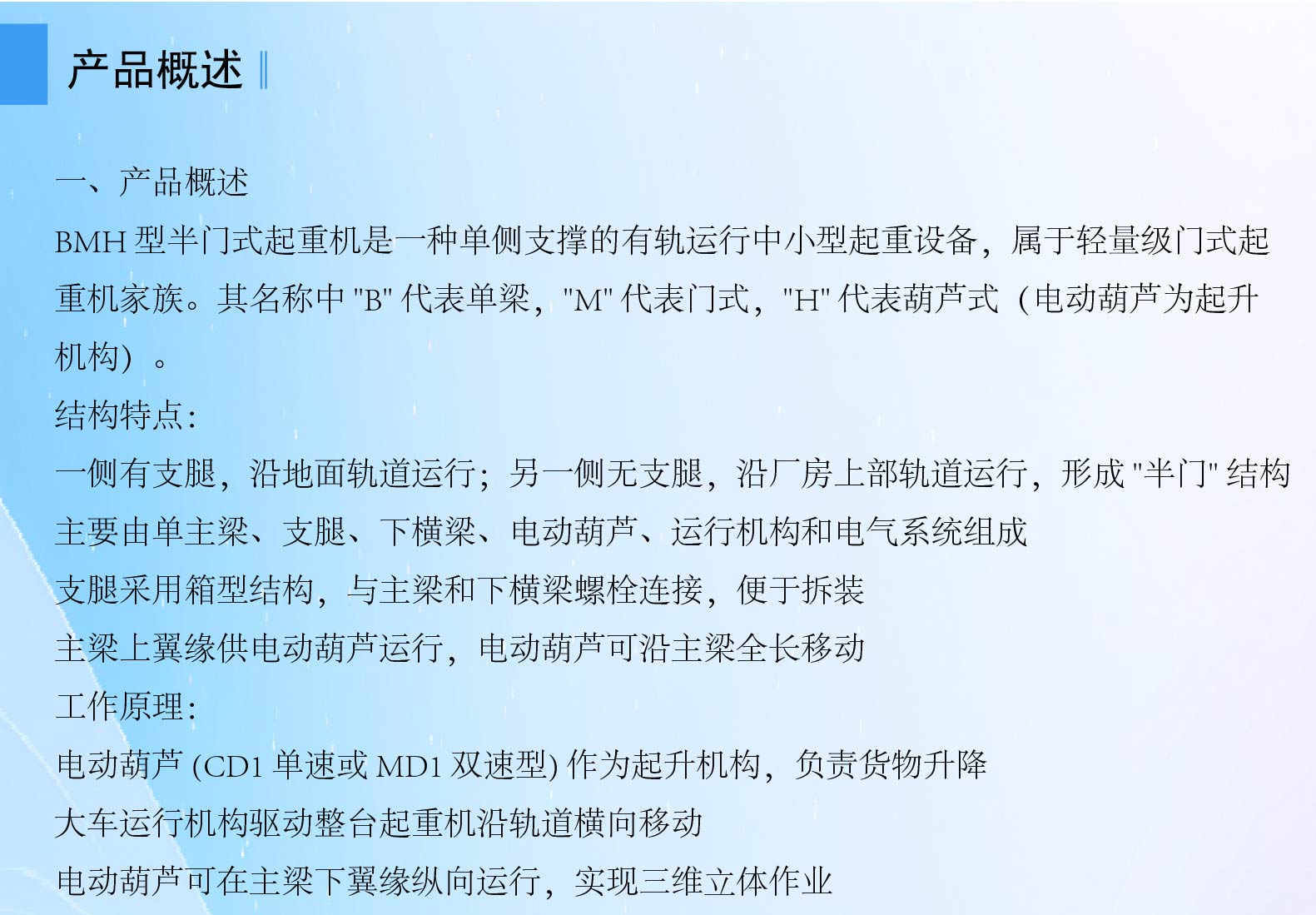 产品概述

一、产品概述

BMH 型半门式起重机是一种单侧支撑的有轨运行中小型起重设备，属于轻量级门式起重机家族。其名称中 "B" 代表单梁，"M" 代表门式，"H" 代表葫芦式（电动葫芦为起升机构）。

结构特点：

一侧有支腿，沿地面轨道运行；另一侧无支腿，沿厂房上部轨道运行，形成 "半门" 结构

主要由单主梁、支腿、下横梁、电动葫芦、运行机构和电气系统组成

支腿采用箱型结构，与主梁和下横梁螺栓连接，便于拆装

主梁上翼缘供电动葫芦运行，电动葫芦可沿主梁全长移动

工作原理：

电动葫芦 (CD1 单速或 MD1 双速型) 作为起升机构，负责货物升降

大车运行机构驱动整台起重机沿轨道横向移动

电动葫芦可在主梁下翼缘纵向运行，实现三维立体作业